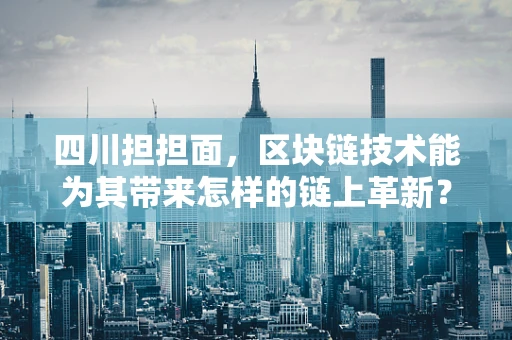 四川担担面，区块链技术能为其带来怎样的链上革新？